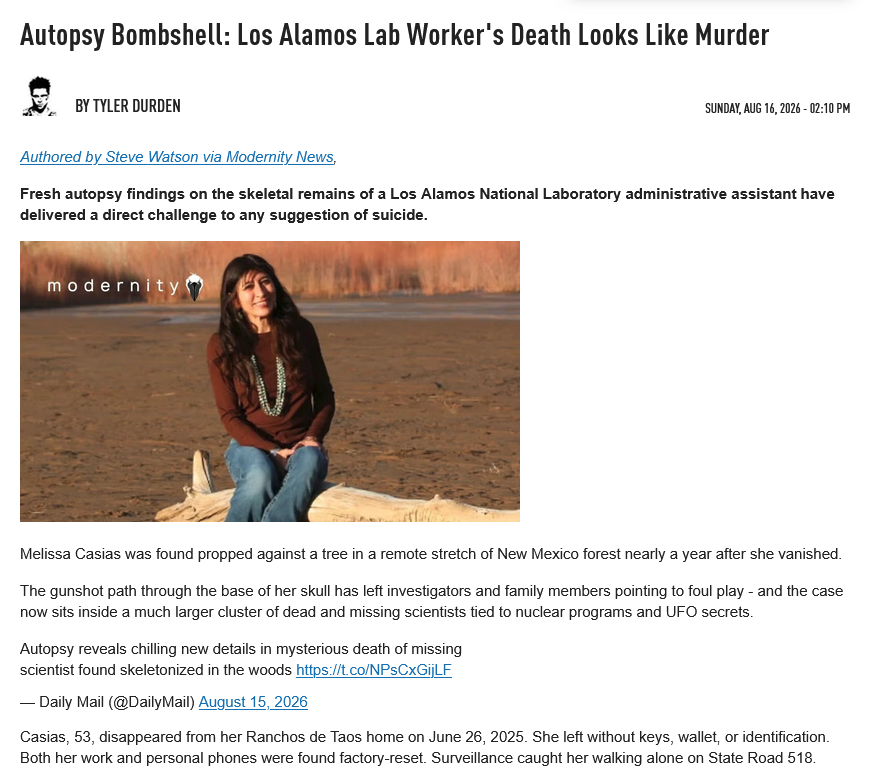 Autopsy Bombshell: Los Alamos Lab Worker's Death Looks Like Murder

BY TYLER DURDEN

SUNDAY, AUG 16, 2026 - 02:10 PM

Authored by Steve Watson via Modernity News,

Fresh autopsy findings on the skeletal remains of a Los Alamos National Laboratory administrative assistant have delivered a direct challenge to any suggestion of suicide.

modernity

Melissa Casias was found propped against a tree in a remote stretch of New Mexico forest nearly a year after she vanished.

The gunshot path through the base of her skull has left investigators and family members pointing to foul play - and the case now sits inside a much larger cluster of dead and missing scientists tied to nuclear programs and UFO secrets.

Autopsy reveals chilling new details in mysterious death of missing scientist found skeletonized in the woods https://t.co/NPsCxGijLF

— Daily Mail (@DailyMail) August 15, 2026

Casias, 53, disappeared from her Ranchos de Taos home on June 26, 2025. She left without keys, wallet, or identification. Both her work and personal phones were found factory-reset. Surveillance caught her walking alone on State Road 518.